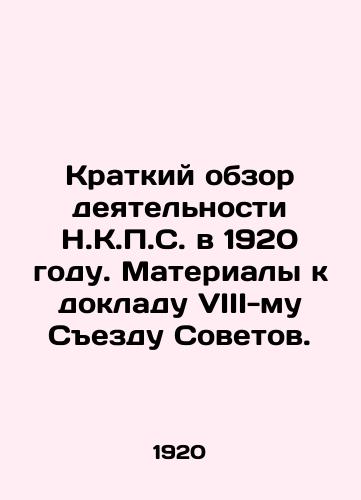 Краткий обзор деятельности Н.К.П.С. в 1920 году. Материалы к докладу VIII-му Съезду Советов.

1920